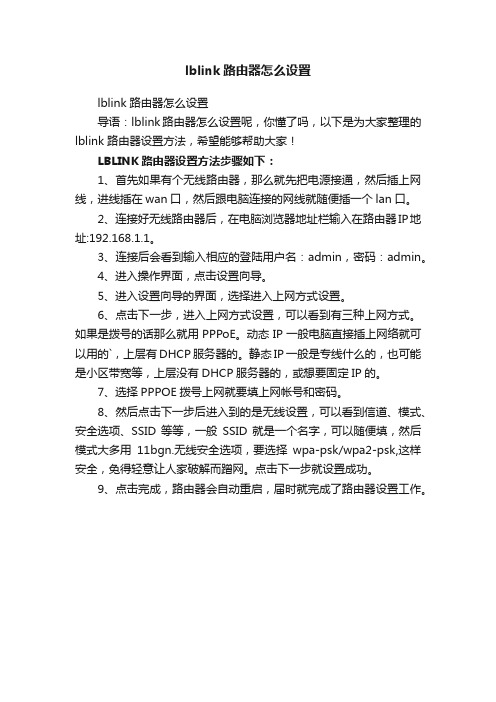 lblink 路由器怎么设置

lblink 路由器怎么设置

导语：lblink 路由器怎么设置呢，你懂了吗，以下是为大家整理的 lblink 路由器设置方法，希望能够帮助大家！

LBLINK 路由器设置方法步骤如下：

1、首先如果有个无线路由器，那么就先把电源接通，然后插上网线，进线插在 wan 口，然后跟电脑连接的网线就随便插一个 lan 口。

2、连接好无线路由器后，在电脑浏览器地址栏输入在路由器IP地址:192.168.1.1。

3、连接后会看到输入相应的登陆用户名：admin，密码：admin。

4、进入操作界面，点击设置向导。

5、进入设置向导的界面，选择进入上网方式设置。

6、点击下一步，进入上网方式设置，可以看到有三种上网方式。如果是拨号的话那么就用 PPPoE。动态 IP 一般电脑直接插上网络就可以用的`，上层有 DHCP 服务器的。静态 IP 一般是专线什么的，也可能是小区带宽等，上层没有 DHCP 服务器的，或想要固定 IP 的。

7、选择 PPPOE 拨号上网就要填上网帐号和密码。

8、然后点击下一步后进入到的是无线设置，可以看到信道、模式、安全选项、SSID 等等，一般 SSID 就是一个名字，可以随便填，然后模式大多用 11bgn.无线安全选项，要选择 wpa-psk/wpa2-psk,这样安全，免得轻意让人家破解而蹭网。点击下一步就设置成功。

9、点击完成，路由器会自动重启，届时就完成了路由器设置工作。